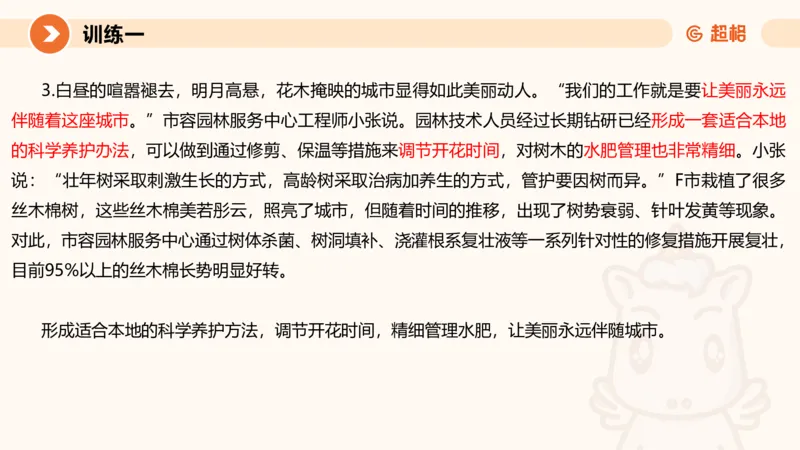 训练一

超格

3.白昼的喧嚣褪去，明月高悬，花木掩映的城市显得如此美丽动人。“我们的工作就是要让美丽永远伴随着这座城市。”市容园林服务中心工程师小张说。园林技术人员经过长期钻研已经形成一套适合本地的科学养护办法，可以做到通过修剪、保温等措施来调节开花时间，对树木的水肥管理也非常精细。小张说：“壮年树采取刺激生长的方式，高龄树采取治病加养生的方式，管护要因树而异。”F市栽植了很多丝木棉树，这些丝木棉美若彤云，照亮了城市，但随着时间的推移，出现了树势衰弱、针叶发黄等现象。对此，市容园林服务中心通过树体杀菌、树洞填补、浇灌根系复壮液等一系列针对性的修复措施开展复壮，目前95%以上的丝木棉长势明显好转。

形成适合本地的科学养护方法，调节开花时间，精细管理水肥，让美丽永远伴随城市。